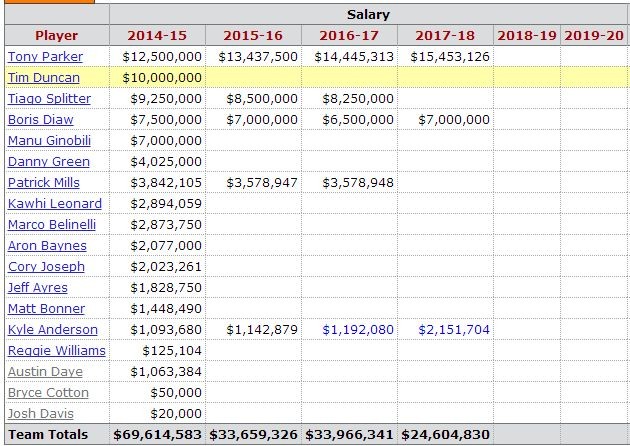 | | Salary | | | | | |
|---|---|---|---|---|---|---|
| Player | 2014-15 | 2015-16 | 2016-17 | 2017-18 | 2018-19 | 2019-20 |
| Tony Parker | \$12,500,000 | \$13,437,500 | \$14,445,313 | \$15,453,126 | | |
| Tim Duncan | \$10,000,000 | | | | | |
| Tiago Splitter | \$9,250,000 | \$8,500,000 | \$8,250,000 | | | |
| Boris Diaw | \$7,500,000 | \$7,000,000 | \$6,500,000 | \$7,000,000 | | |
| Manu Ginobili | \$7,000,000 | | | | | |
| Danny Green | \$4,025,000 | | | | | |
| Patrick Mills | \$3,842,105 | \$3,578,947 | \$3,578,948 | | | |
| Kawhi Leonard | \$2,894,059 | | | | | |
| Marco Belinelli | \$2,873,750 | | | | | |
| Aron Baynes | \$2,077,000 | | | | | |
| Cory Joseph | \$2,023,261 | | | | | |
| Jeff Ayres | \$1,828,750 | | | | | |
| Matt Bonner | \$1,448,490 | | | | | |
| Kyle Anderson | \$1,093,680 | \$1,142,879 | \$1,192,080 | \$2,151,704 | | |
| Reggie Williams | \$125,104 | | | | | |
| Austin Daye | \$1,063,384 | | | | | |
| Bryce Cotton | \$50,000 | | | | | |
| Josh Davis | \$20,000 | | | | | |
| Team Totals | \$69,614,583 | \$33,659,326 | \$33,966,341 | \$24,604,830 | | |